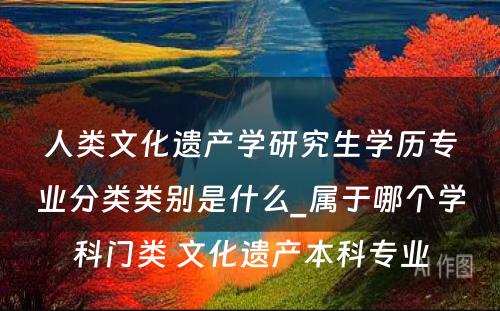 人类文化遗产学研究生学历专业分类类别是什么_属于哪个学科门类 文化遗产本科专业

AI 作图